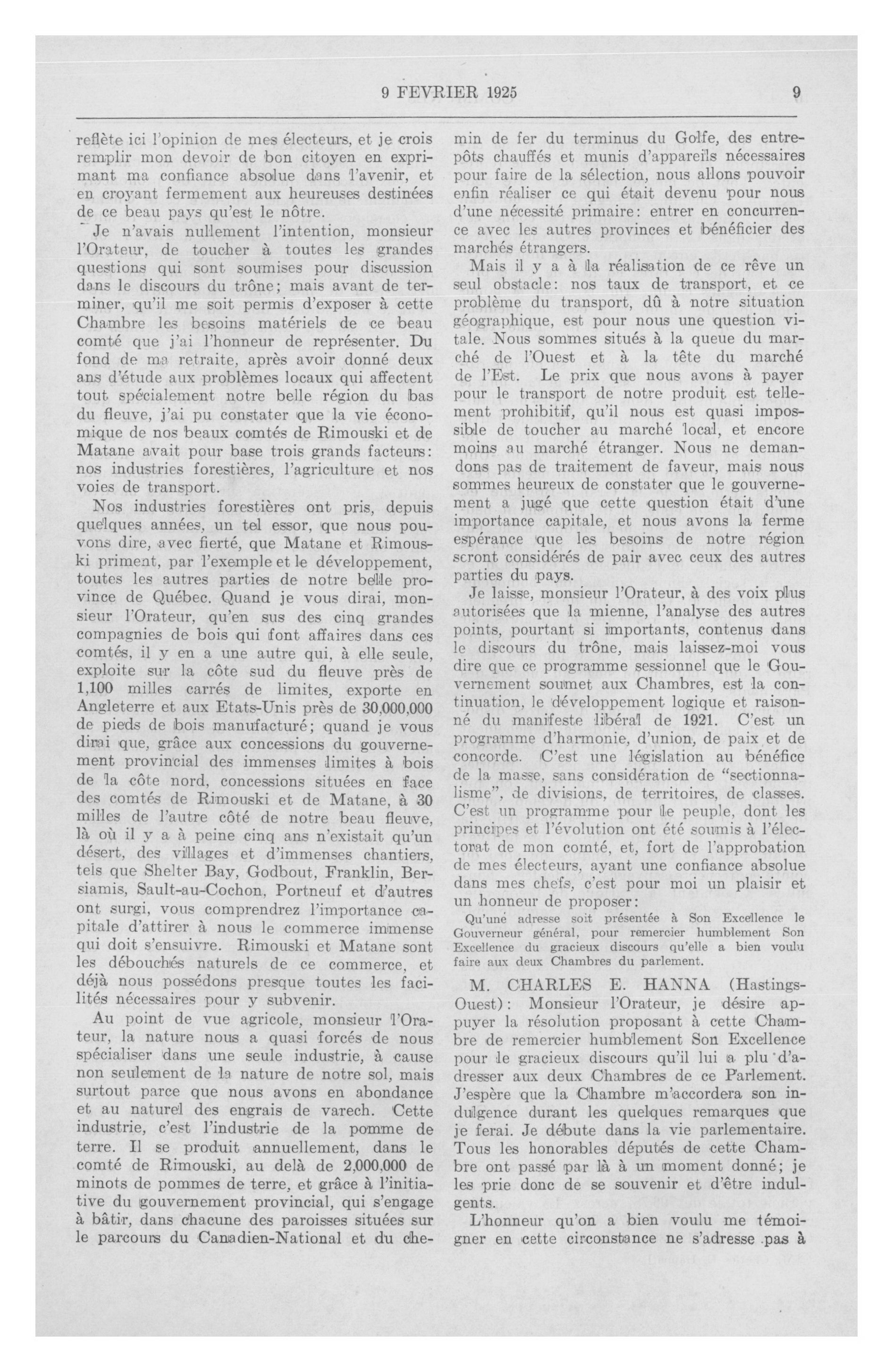 9 FEVRIER 1925 9

reflète ici l'opinion de mes électeurs, et je crois remplir mon devoir de bon citoyen en exprimant ma confiance absolue dans l'avenir, et en croyant fermement aux heureuses destinées de ce beau pays qu'est le nôtre.

Je n'avais nullement l'intention, monsieur l'Orateur, de toucher à toutes les grandes questions qui sont soumises pour discussion dans le discours du trône; mais avant de terminer, qu'il me soit permis d'exposer à cette Chambre les besoins matériels de ce beau comté que j'ai l'honneur de représenter. Du fond de ma retraite, après avoir donné deux ans d'étude aux problèmes locaux qui affectent tout spécialement notre belle région du bas du fleuve, j'ai pu constater que la vie économique de nos beaux comtés de Rimouski et de Matane avait pour base trois grands facteurs: nos industries forestières, l'agriculture et nos voies de transport.

Nos industries forestières ont pris, depuis quelques années, un tel essor, que nous pouvons dire, avec fierté, que Matane et Rimouski priment, par l'exemple et le développement, toutes les autres parties de notre belle province de Québec. Quand je vous dirai, monsieur l'Orateur, qu'en sus des cinq grandes compagnies de bois qui font affaires dans ces comtés, il y en a une autre qui, à elle seule, exploite sur la côte sud du fleuve près de 1,100 milles carrés de limites, exporte en Angleterre et aux Etats-Unis près de 30,000,000 de pieds de bois manufacturé; quand je vous dirai que, grâce aux concessions du gouvernement provincial des immenses limites à bois de la côte nord, concessions situées en face des comtés de Rimouski et de Matane, à 30 milles de l'autre côté de notre beau fleuve, là où il y a à peine cinq ans n'existait qu'un désert, des villages et d'immenses chantiers, tels que Shelter Bay, Godbout, Franklin, Bersiamis, Sault-au-Cochon, Portneuf et d'autres ont surgi, vous comprendrez l'importance capitale d'attirer à nous le commerce immense qui doit s'ensuivre. Rimouski et Matane sont les débouchés naturels de ce commerce, et déjà nous possédons presque toutes les facilités nécessaires pour y subvenir.

Au point de vue agricole, monsieur l'Orateur, la nature nous a quasi forcés de nous spécialiser dans une seule industrie, à cause non seulement de la nature de notre sol, mais surtout parce que nous avons en abondance et au naturel des engrais de varech. Cette industrie, c'est l'industrie de la pomme de terre. Il se produit annuellement, dans le comté de Rimouski, au delà de 2,000,000 de minots de pommes de terre, et grâce à l'initiative du gouvernement provincial, qui s'engage à bâtir, dans chacune des paroisses situées sur le parcours du Canadien-National et du chemin de fer du terminus du Golfe, des entrepôts chauffés et munis d'appareils nécessaires pour faire de la sélection, nous allons pouvoir enfin réaliser ce qui était devenu pour nous d'une nécessité primaire: entrer en concurrence avec les autres provinces et bénéficier des marchés étrangers.

Mais il y a à la réalisation de ce rêve un seul obstacle: nos taux de transport, et ce problème du transport, dû à notre situation géographique, est pour nous une question vitale. Nous sommes situés à la queue du marché de l'Ouest et à la tête du marché de l'Est. Le prix que nous avons à payer pour le transport de notre produit est tellement prohibitif, qu'il nous est quasi impossible de toucher au marché local, et encore moins au marché étranger. Nous ne demandons pas de traitement de faveur, mais nous sommes heureux de constater que le gouvernement a jugé que cette question était d'une importance capitale, et nous avons la ferme espérance que les besoins de notre région seront considérés de pair avec ceux des autres parties du pays.

Je laisse, monsieur l'Orateur, à des voix plus autorisées que la mienne, l'analyse des autres points, pourtant si importants, contenus dans le discours du trône, mais laissez-moi vous dire que ce programme sessionnel que le Gouvernement soumet aux Chambres, est la continuation, le développement logique et raisonné du manifeste libéral de 1921. C'est un programme d'harmonie, d'union, de paix et de concorde. C'est une législation au bénéfice de la masse, sans considération de "sectionnalisme", de divisions, de territoires, de classes. C'est un programme pour le peuple, dont les principes et l'évolution ont été soumis à l'électorat de mon comté, et, fort de l'approbation de mes électeurs, ayant une confiance absolue dans mes chefs, c'est pour moi un plaisir et un honneur de proposer:

Qu'une adresse soit présentée à Son Excellence le Gouverneur général, pour remercier humblement Son Excellence du gracieux discours qu'elle a bien voulu faire aux deux Chambres du parlement.

M. CHARLES E. HANNA (Hastings-Ouest): Monsieur l'Orateur, je désire appuyer la résolution proposant à cette Chambre de remercier humblement Son Excellence pour le gracieux discours qu'il lui a plu d'adresser aux deux Chambres de ce Parlement. J'espère que la Chambre m'accordera son indulgence durant les quelques remarques que je ferai. Je débute dans la vie parlementaire. Tous les honorables députés de cette Chambre ont passé par là à un moment donné; je les prie donc de se souvenir et d'être indulgents.

L'honneur qu'on a bien voulu me témoigner en cette circonstance ne s'adresse pas à